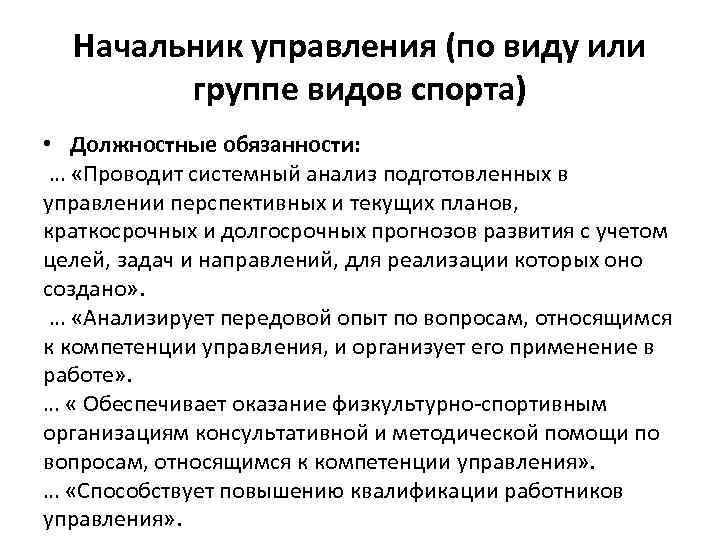 Начальник управления (по виду или группе видов спорта)

• Должностные обязанности:
… «Проводит системный анализ подготовленных в управлении перспективных и текущих планов, краткосрочных и долгосрочных прогнозов развития с учетом целей, задач и направлений, для реализации которых оно создано».
… «Анализирует передовой опыт по вопросам, относящимся к компетенции управления, и организует его применение в работе».
… « Обеспечивает оказание физкультурно-спортивным организациям консультативной и методической помощи по вопросам, относящимся к компетенции управления».
… «Способствует повышению квалификации работников управления».